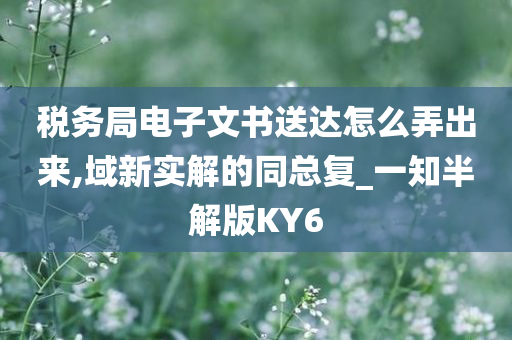 税务局电子文书送达怎么弄出来,域新实解的同总复_一知半解版KY6